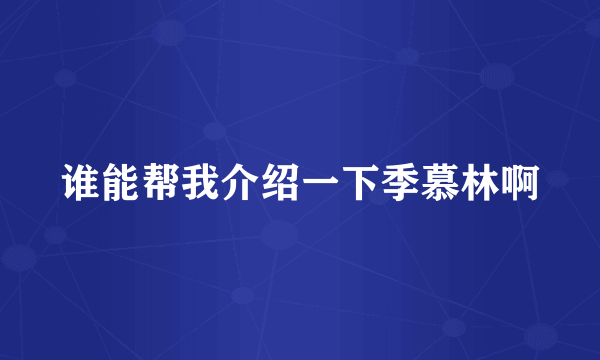 谁能帮我介绍一下季慕林啊